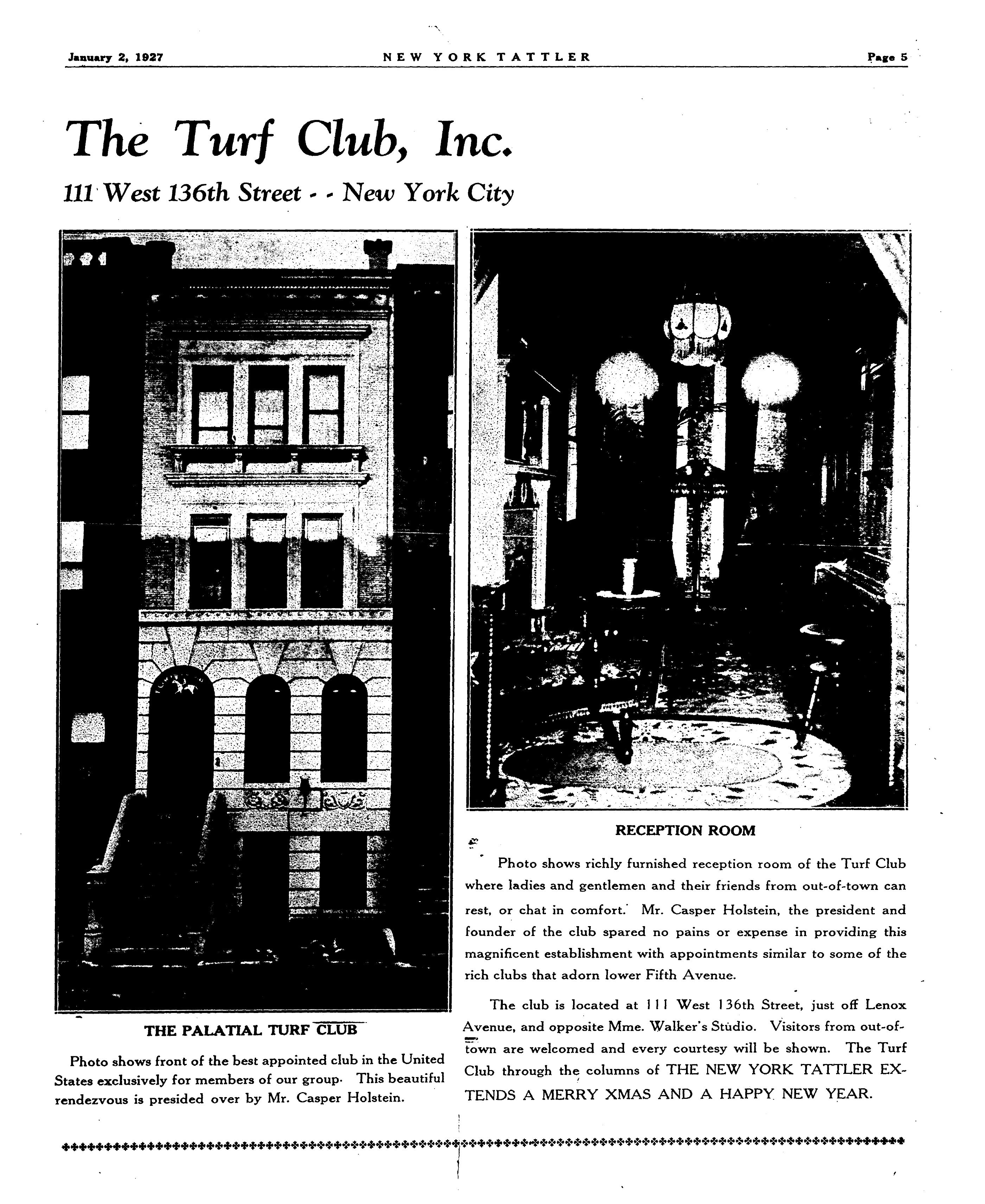 January 2, 1927 NEW YORK TATTLER Page 5

The Turf Club, Inc.

111 West 136th Street - - New York City

THE PALATIAL TURF CLUB

Photo shows front of the best appointed club in the United States exclusively for members of our group. This beautiful rendezvous is presided over by Mr. Casper Holstein.

RECEPTION ROOM

Photo shows richly furnished reception room of the Turf Club where ladies and gentlemen and their friends from out-of-town can rest, or chat in comfort. Mr. Casper Holstein, the president and founder of the club spared no pains or expense in providing this magnificent establishment with appointments similar to some of the rich clubs that adorn lower Fifth Avenue.

The club is located at 111 West 136th Street, just off Lenox Avenue, and opposite Mme. Walker's Studio. Visitors from out-of-town are welcomed and every courtesy will be shown. The Turf Club through the columns of THE NEW YORK TATTLER EXTENDS A MERRY XMAS AND A HAPPY NEW YEAR.